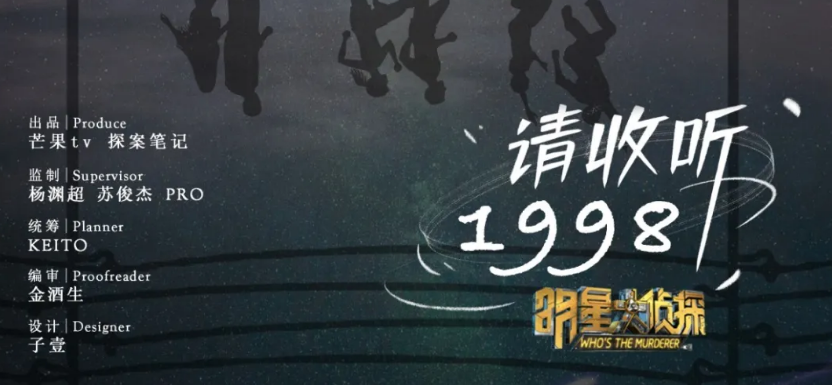 出品 | Produce
芒果tv 探案笔记

监制 | Supervisor
杨渊超 苏俊杰 PRO

统筹 | Planner
KEITO

编审 | Proofreader
金酒生

设计 | Designer
子壹

请收听
1998

明星大侦探
WHO'S THE MURDERER